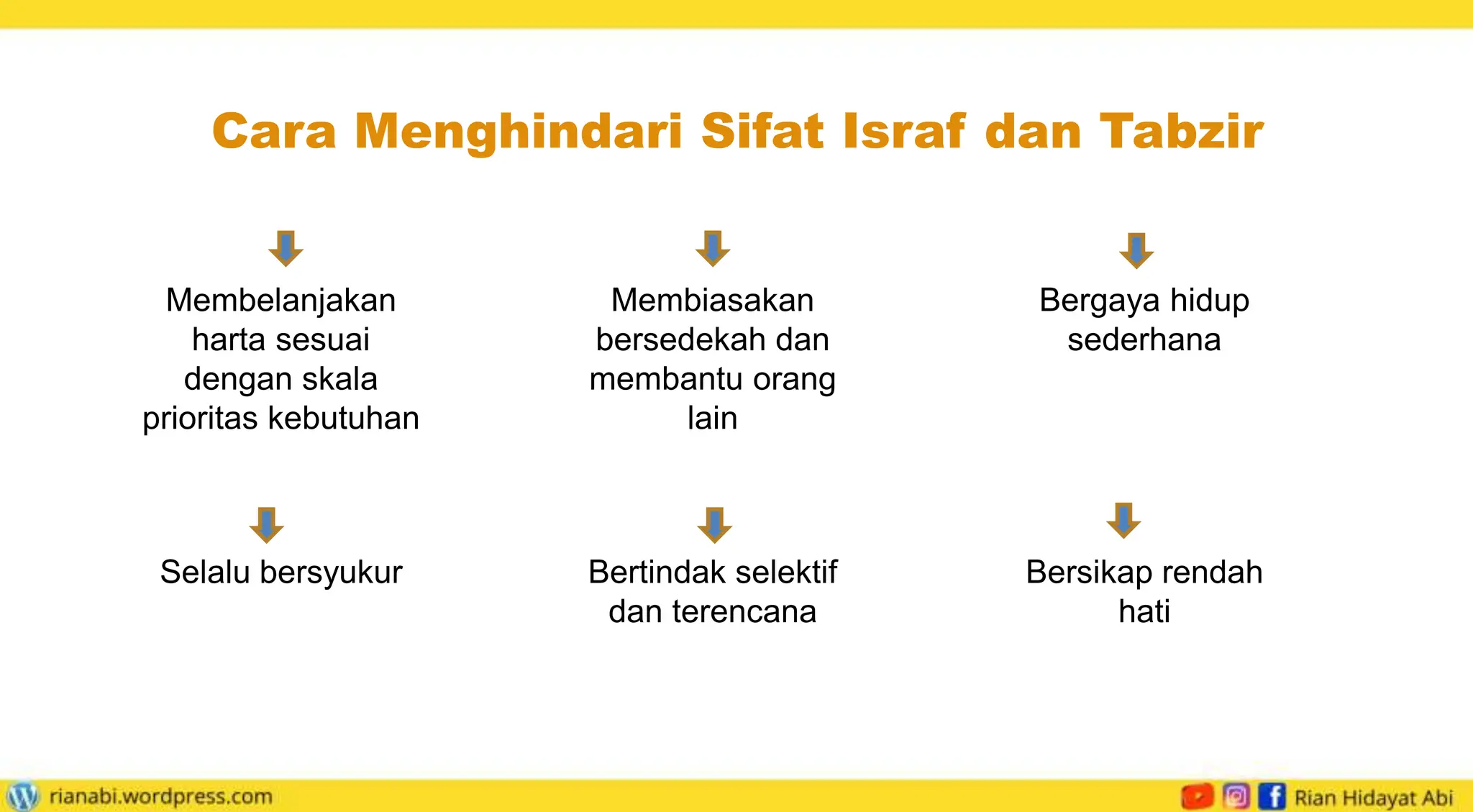 Cara Menghindari Sifat Israf dan Tabzir

Membelanjakan harta sesuai dengan skala prioritas kebutuhan

Membiasakan bersedekah dan membantu orang lain

Bergaya hidup sederhana

Selalu bersyukur

Bertindak selektif dan terencana

Bersikap rendah hati

rianabi.wordpress.com

Rian Hidayat Abi